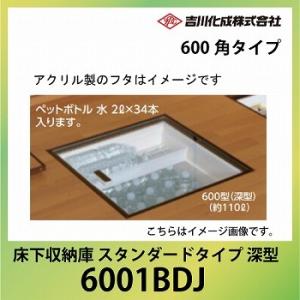 吉川化成株式会社

600 角タイプ

アクリル製のフタはイメージです

ペットボトル 水 2ℓ×34本
入ります。

600型(深型)
(約110ℓ)

こちらはイメージ画像です。

床下収納庫 スタンダードタイプ 深型
6001BDJ